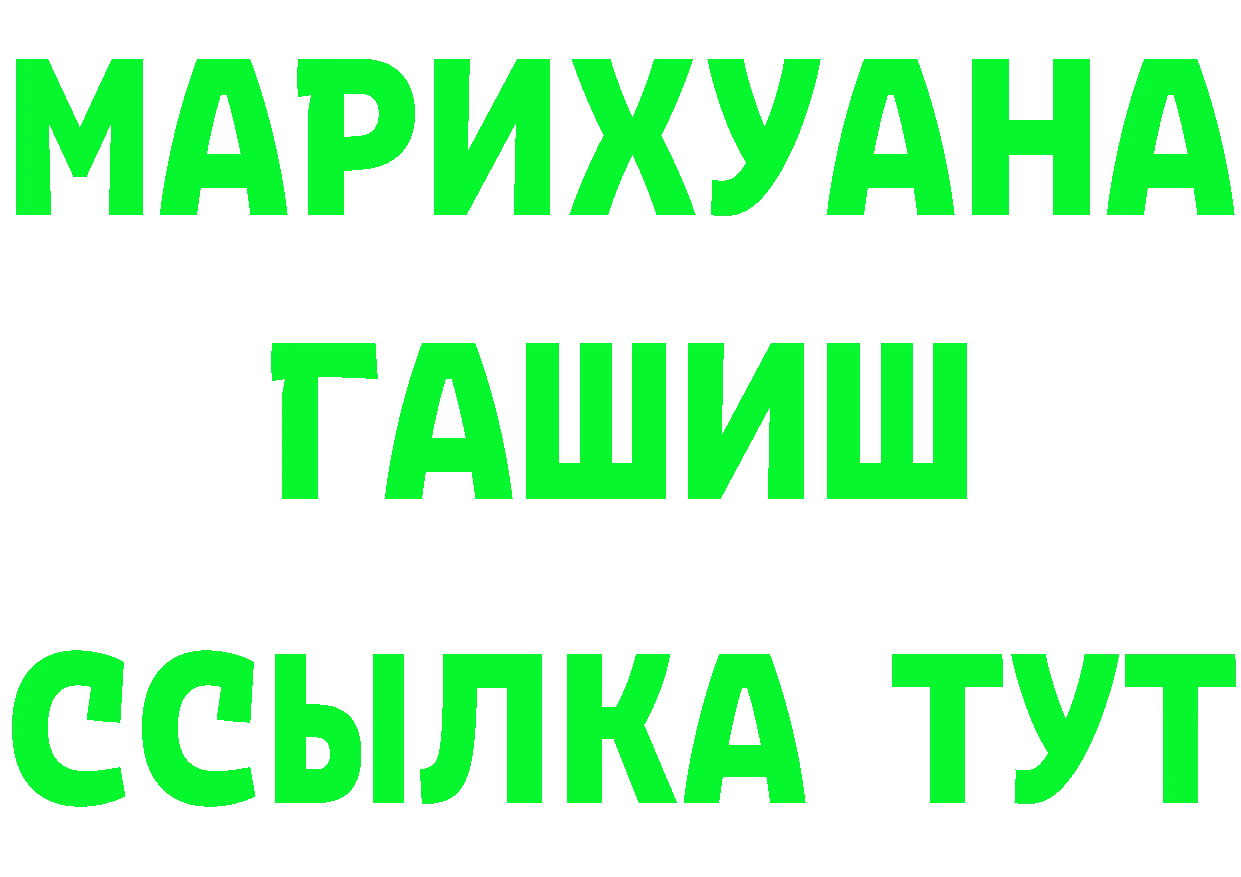 МАРИХУАНА
ГАШИШ
ССЫЛКА ТУТ